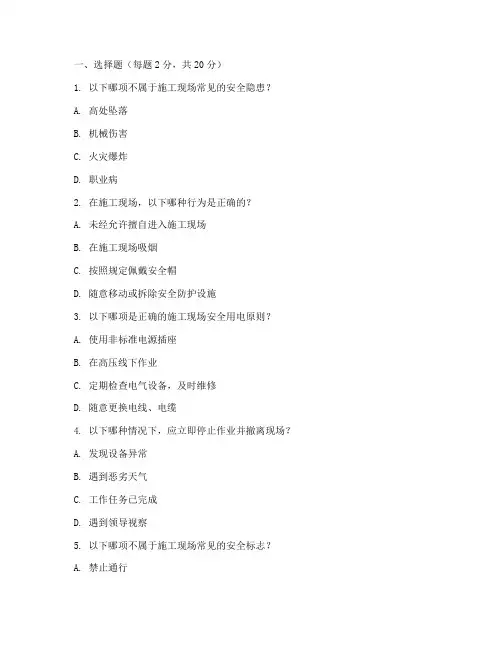 一、选择题（每题 2 分，共 20 分）

1. 以下哪项不属于施工现场常见的安全隐患？

A. 高处坠落

B. 机械伤害

C. 火灾爆炸

D. 职业病

2. 在施工现场，以下哪种行为是正确的？

A. 未经允许擅自进入施工现场

B. 在施工现场吸烟

C. 按照规定佩戴安全帽

D. 随意移动或拆除安全防护设施

3. 以下哪项是正确的施工现场安全用电原则？

A. 使用非标准电源插座

B. 在高压线下作业

C. 定期检查电气设备，及时维修

D. 随意更换电线、电缆

4. 以下哪种情况下，应立即停止作业并撤离现场？

A. 发现设备异常

B. 遇到恶劣天气

C. 工作任务已完成

D. 遇到领导视察

5. 以下哪项不属于施工现场常见的安全标志？

A. 禁止通行